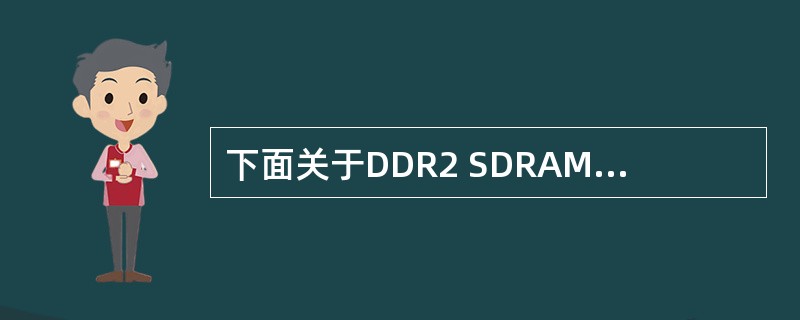 下面关于DDR2 SDRAM...